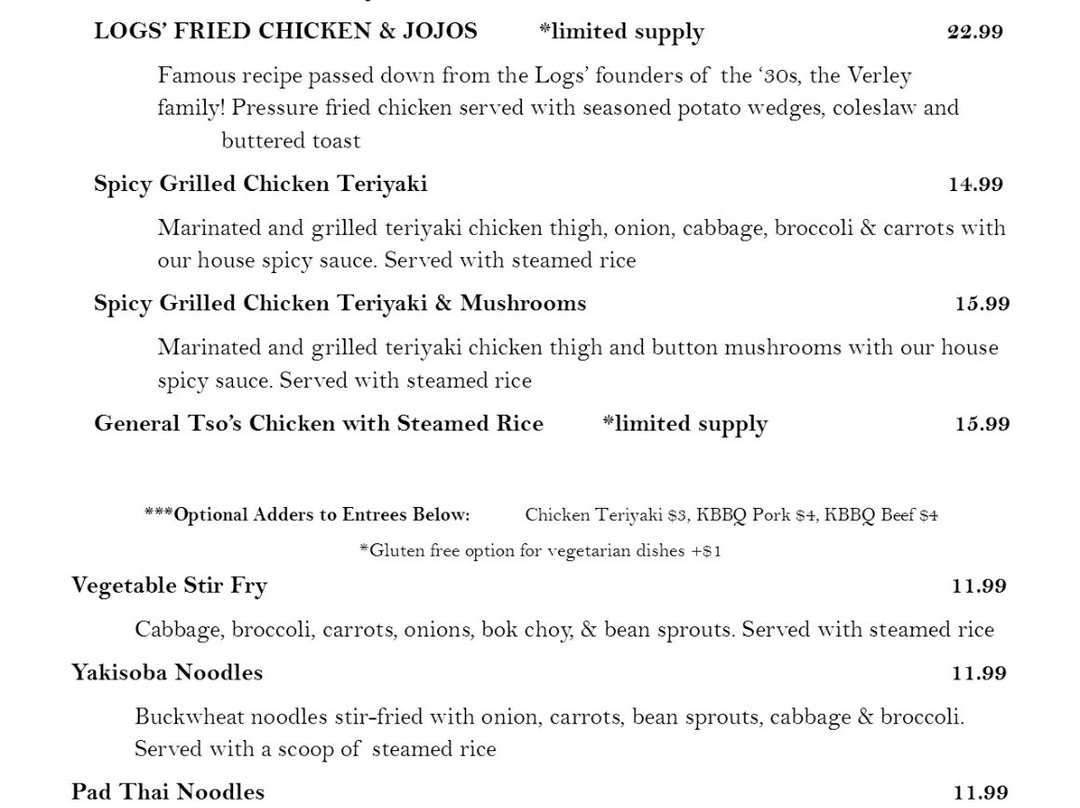 LOGS' FRIED CHICKEN & JOJOS *limited supply 22.99

Famous recipe passed down from the Logs' founders of the '30s, the Verley family! Pressure fried chicken served with seasoned potato wedges, coleslaw and buttered toast

Spicy Grilled Chicken Teriyaki 14.99

Marinated and grilled teriyaki chicken thigh, onion, cabbage, broccoli & carrots with our house spicy sauce. Served with steamed rice

Spicy Grilled Chicken Teriyaki & Mushrooms 15.99

Marinated and grilled teriyaki chicken thigh and button mushrooms with our house spicy sauce. Served with steamed rice

General Tso's Chicken with Steamed Rice *limited supply 15.99

***Optional Adders to Entrees Below: Chicken Teriyaki $3, KBBQ Pork $4, KBBQ Beef $4

*Gluten free option for vegetarian dishes +$1

Vegetable Stir Fry 11.99

Cabbage, broccoli, carrots, onions, bok choy, & bean sprouts. Served with steamed rice

Yakisoba Noodles 11.99

Buckwheat noodles stir-fried with onion, carrots, bean sprouts, cabbage & broccoli. Served with a scoop of steamed rice

Pad Thai Noodles 11.99